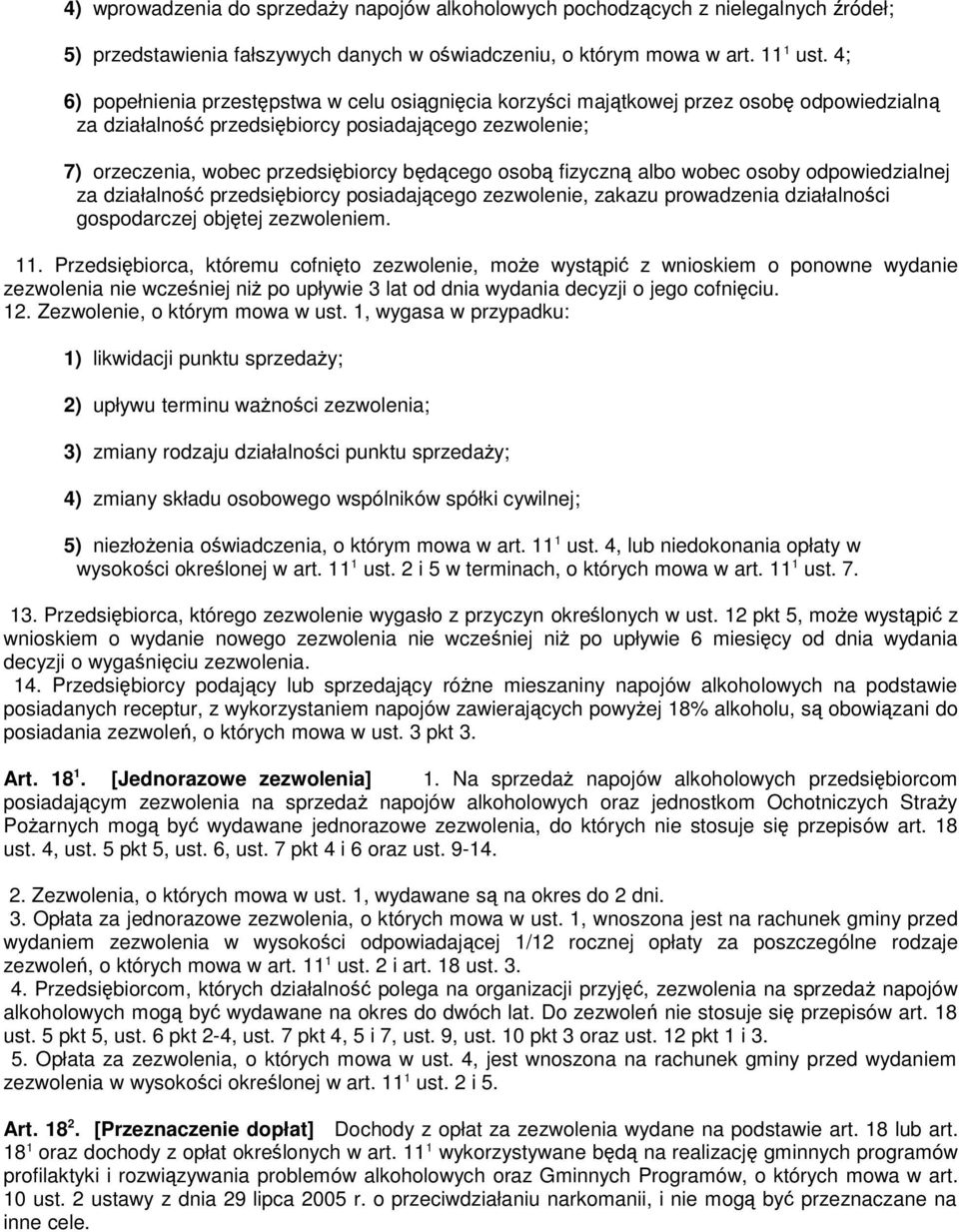 4) wprowadzenia do sprzedaży napojów alkoholowych pochodzących z nielegalnych źródeł;

5) przedstawienia fałszywych danych w oświadczeniu, o którym mowa w art. $11^1$ ust. 4;

6) popełnienia przestępstwa w celu osiągnięcia korzyści majątkowej przez osobę odpowiedzialną za działalność przedsiębiorcy posiadającego zezwolenie;

7) orzeczenia, wobec przedsiębiorcy będącego osobą fizyczną albo wobec osoby odpowiedzialnej za działalność przedsiębiorcy posiadającego zezwolenie, zakazu prowadzenia działalności gospodarczej objętej zezwoleniem.

11. Przedsiębiorca, któremu cofnięto zezwolenie, może wystąpić z wnioskiem o ponowne wydanie zezwolenia nie wcześniej niż po upływie 3 lat od dnia wydania decyzji o jego cofnięciu.
12. Zezwolenie, o którym mowa w ust. 1, wygasa w przypadku:

1) likwidacji punktu sprzedaży;

2) upływu terminu ważności zezwolenia;

3) zmiany rodzaju działalności punktu sprzedaży;

4) zmiany składu osobowego wspólników spółki cywilnej;

5) niezłożenia oświadczenia, o którym mowa w art. $11^1$ ust. 4, lub niedokonania opłaty w wysokości określonej w art. $11^1$ ust. 2 i 5 w terminach, o których mowa w art. $11^1$ ust. 7.

13. Przedsiębiorca, którego zezwolenie wygasło z przyczyn określonych w ust. 12 pkt 5, może wystąpić z wnioskiem o wydanie nowego zezwolenia nie wcześniej niż po upływie 6 miesięcy od dnia wydania decyzji o wygaśnięciu zezwolenia.
14. Przedsiębiorcy podający lub sprzedający różne mieszaniny napojów alkoholowych na podstawie posiadanych receptur, z wykorzystaniem napojów zawierających powyżej 18% alkoholu, są obowiązani do posiadania zezwoleń, o których mowa w ust. 3 pkt 3.

Art. $18^1$. [Jednorazowe zezwolenia] 1. Na sprzedaż napojów alkoholowych przedsiębiorcom posiadającym zezwolenia na sprzedaż napojów alkoholowych oraz jednostkom Ochotniczych Straży Pożarnych mogą być wydawane jednorazowe zezwolenia, do których nie stosuje się przepisów art. 18 ust. 4, ust. 5 pkt 5, ust. 6, ust. 7 pkt 4 i 6 oraz ust. 9-14.

2. Zezwolenia, o których mowa w ust. 1, wydawane są na okres do 2 dni.
3. Opłata za jednorazowe zezwolenia, o których mowa w ust. 1, wnoszona jest na rachunek gminy przed wydaniem zezwolenia w wysokości odpowiadającej 1/12 rocznej opłaty za poszczególne rodzaje zezwoleń, o których mowa w art. $11^1$ ust. 2 i art. 18 ust. 3.
4. Przedsiębiorcom, których działalność polega na organizacji przyjęć, zezwolenia na sprzedaż napojów alkoholowych mogą być wydawane na okres do dwóch lat. Do zezwoleń nie stosuje się przepisów art. 18 ust. 5 pkt 5, ust. 6 pkt 2-4, ust. 7 pkt 4, 5 i 7, ust. 9, ust. 10 pkt 3 oraz ust. 12 pkt 1 i 3.
5. Opłata za zezwolenia, o których mowa w ust. 4, jest wnoszona na rachunek gminy przed wydaniem zezwolenia w wysokości określonej w art. $11^1$ ust. 2 i 5.

Art. $18^2$. [Przeznaczenie dopłat] Dochody z opłat za zezwolenia wydane na podstawie art. 18 lub art. $18^1$ oraz dochody z opłat określonych w art. $11^1$ wykorzystywane będą na realizację gminnych programów profilaktyki i rozwiązywania problemów alkoholowych oraz Gminnych Programów, o których mowa w art. 10 ust. 2 ustawy z dnia 29 lipca 2005 r. o przeciwdziałaniu narkomanii, i nie mogą być przeznaczane na inne cele.